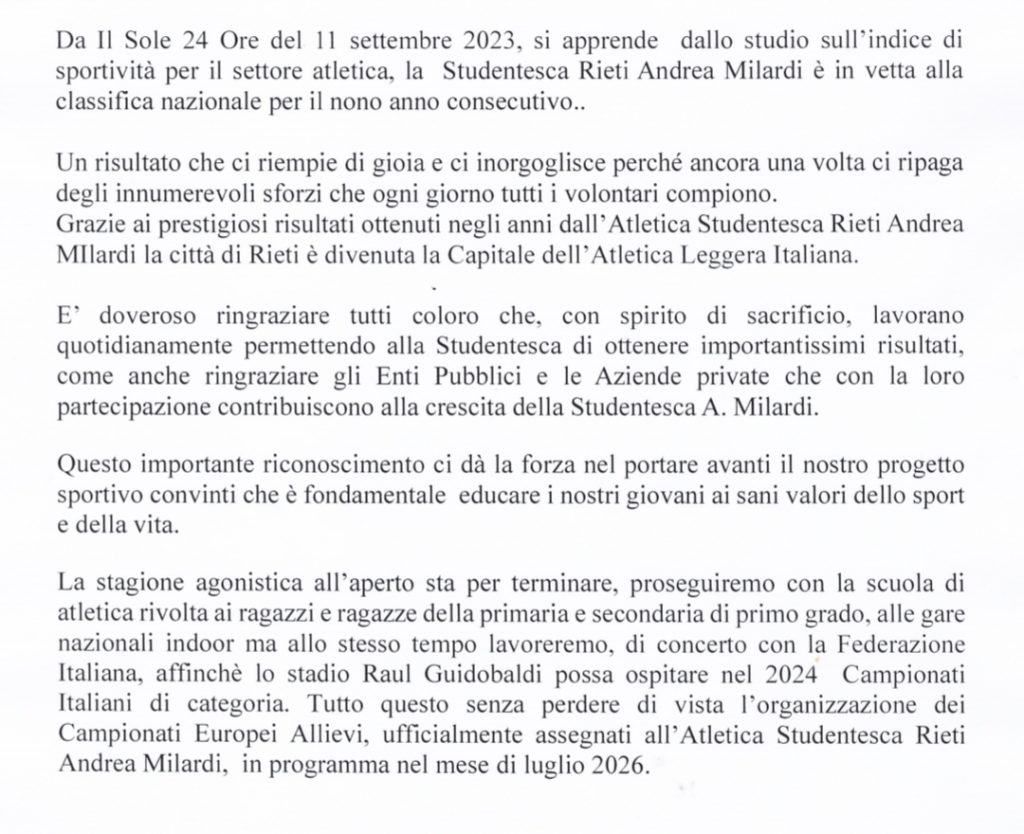 Da Il Sole 24 Ore del 11 settembre 2023, si apprende dallo studio sull'indice di sportività per il settore atletica, la Studentesca Rieti Andrea Milardi è in vetta alla classifica nazionale per il nono anno consecutivo..

Un risultato che ci riempie di gioia e ci inorgoglisce perché ancora una volta ci ripaga degli innumerevoli sforzi che ogni giorno tutti i volontari compiono.
Grazie ai prestigiosi risultati ottenuti negli anni dall'Atletica Studentesca Rieti Andrea MIlardi la città di Rieti è divenuta la Capitale dell'Atletica Leggera Italiana.

E' doveroso ringraziare tutti coloro che, con spirito di sacrificio, lavorano quotidianamente permettendo alla Studentesca di ottenere importantissimi risultati, come anche ringraziare gli Enti Pubblici e le Aziende private che con la loro partecipazione contribuiscono alla crescita della Studentesca A. Milardi.

Questo importante riconoscimento ci dà la forza nel portare avanti il nostro progetto sportivo convinti che è fondamentale educare i nostri giovani ai sani valori dello sport e della vita.

La stagione agonistica all'aperto sta per terminare, proseguiremo con la scuola di atletica rivolta ai ragazzi e ragazze della primaria e secondaria di primo grado, alle gare nazionali indoor ma allo stesso tempo lavoreremo, di concerto con la Federazione Italiana, affinchè lo stadio Raul Guidobaldi possa ospitare nel 2024 Campionati Italiani di categoria. Tutto questo senza perdere di vista l'organizzazione dei Campionati Europei Allievi, ufficialmente assegnati all'Atletica Studentesca Rieti Andrea Milardi, in programma nel mese di luglio 2026.